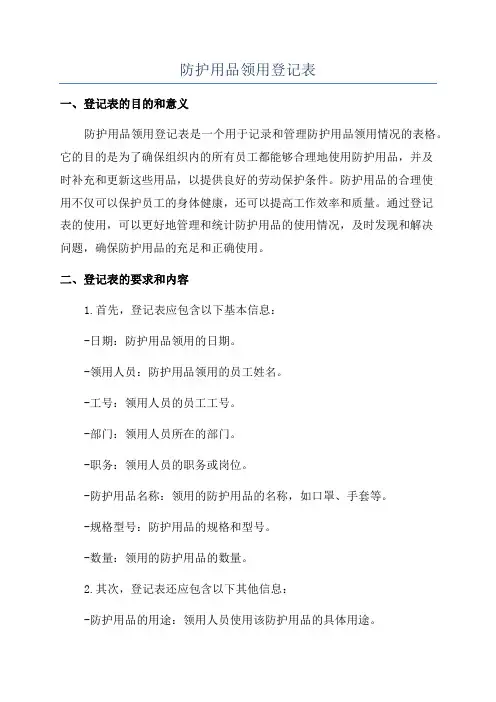 防护用品领用登记表

一、登记表的目的和意义

防护用品领用登记表是一个用于记录和管理防护用品领用情况的表格。它的目的是为了确保组织内的所有员工都能够合理地使用防护用品，并及时补充和更新这些用品，以提供良好的劳动保护条件。防护用品的合理使用不仅可以保护员工的身体健康，还可以提高工作效率和质量。通过登记表的使用，可以更好地管理和统计防护用品的使用情况，及时发现和解决问题，确保防护用品的充足和正确使用。

二、登记表的要求和内容

1.首先，登记表应包含以下基本信息：

-日期：防护用品领用的日期。

-领用人员：防护用品领用的员工姓名。

-工号：领用人员的员工工号。

-部门：领用人员所在的部门。

-职务：领用人员的职务或岗位。

-防护用品名称：领用的防护用品的名称，如口罩、手套等。

-规格型号：防护用品的规格和型号。

-数量：领用的防护用品的数量。

2.其次，登记表还应包含以下其他信息：

-防护用品的用途：领用人员使用该防护用品的具体用途。